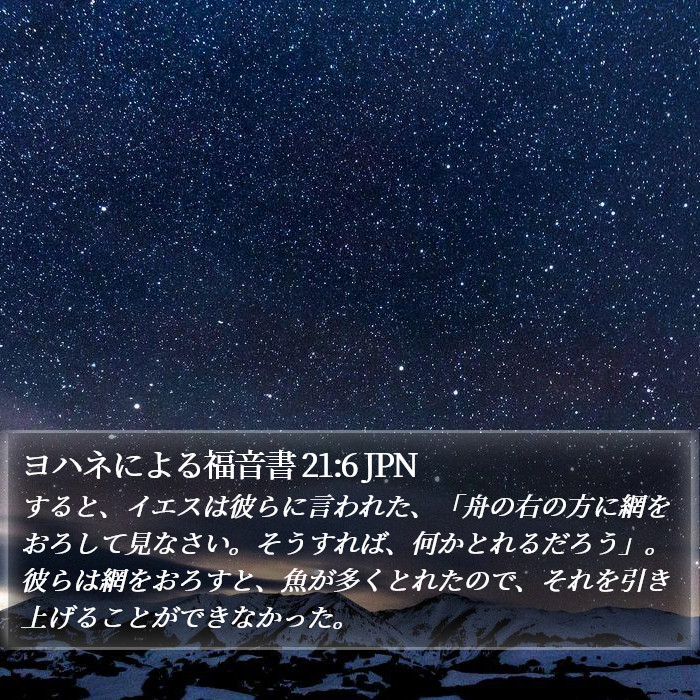 ヨハネによる福音書 21:6 JPN

すると、イエスは彼らに言われた、「舟の右の方に網をおろして見なさい。そうすれば、何かとれるだろう」。彼らは網をおろすと、魚が多くとれたので、それを引き上げることができなかった。